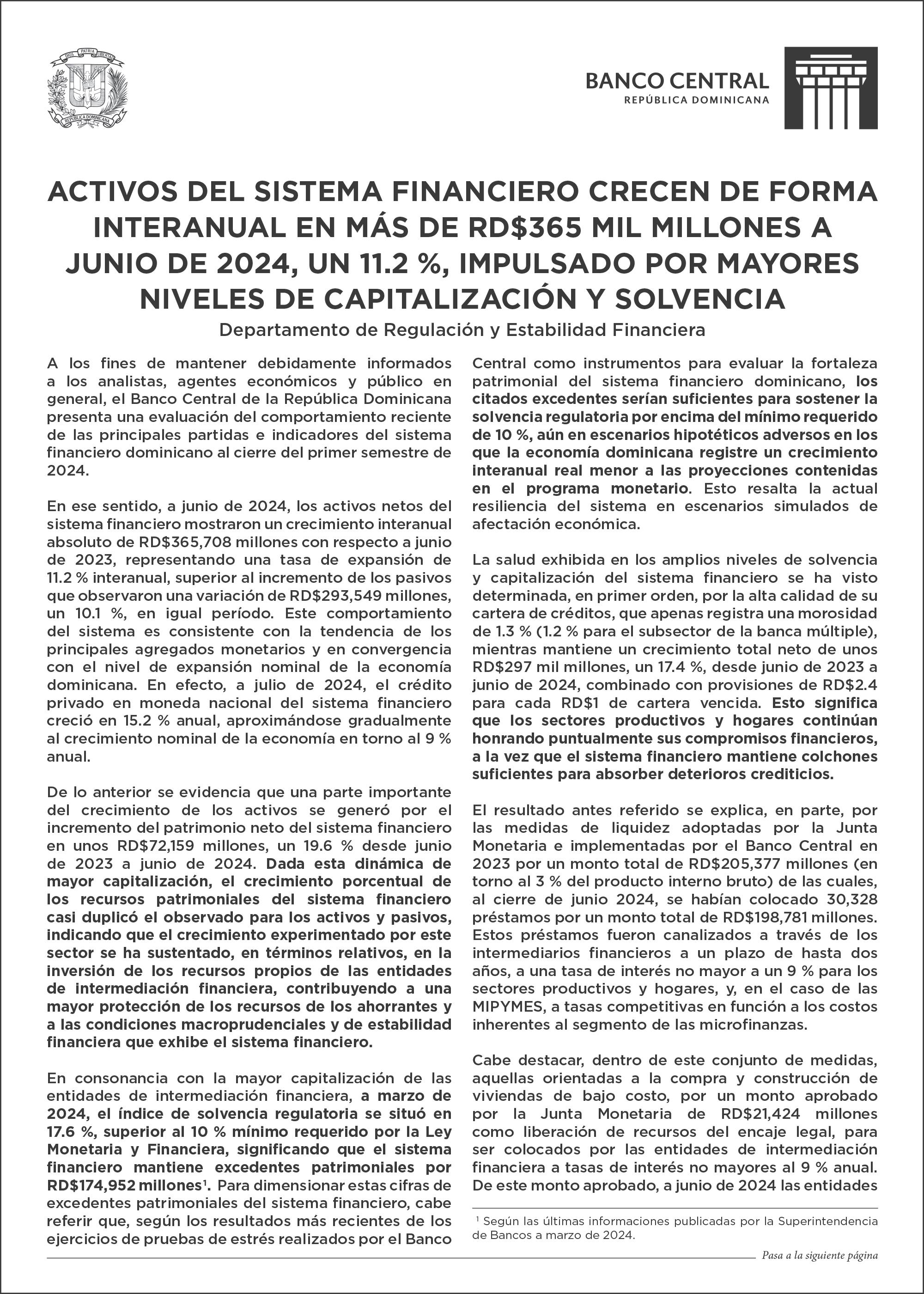 DIOS PATRIA LIBERTAD
REPÚBLICA DOMINICANA

BANCO CENTRAL
REPÚBLICA DOMINICANA

ACTIVOS DEL SISTEMA FINANCIERO CRECEN DE FORMA INTERANUAL EN MÁS DE RD$365 MIL MILLONES A JUNIO DE 2024, UN 11.2 %, IMPULSADO POR MAYORES NIVELES DE CAPITALIZACIÓN Y SOLVENCIA

Departamento de Regulación y Estabilidad Financiera

A los fines de mantener debidamente informados a los analistas, agentes económicos y público en general, el Banco Central de la República Dominicana presenta una evaluación del comportamiento reciente de las principales partidas e indicadores del sistema financiero dominicano al cierre del primer semestre de 2024.

En ese sentido, a junio de 2024, los activos netos del sistema financiero mostraron un crecimiento interanual absoluto de RD$365,708 millones con respecto a junio de 2023, representando una tasa de expansión de 11.2 % interanual, superior al incremento de los pasivos que observaron una variación de RD$293,549 millones, un 10.1 %, en igual período. Este comportamiento del sistema es consistente con la tendencia de los principales agregados monetarios y en convergencia con el nivel de expansión nominal de la economía dominicana. En efecto, a julio de 2024, el crédito privado en moneda nacional del sistema financiero creció en 15.2 % anual, aproximándose gradualmente al crecimiento nominal de la economía en torno al 9 % anual.

De lo anterior se evidencia que una parte importante del crecimiento de los activos se generó por el incremento del patrimonio neto del sistema financiero en unos RD$72,159 millones, un 19.6 % desde junio de 2023 a junio de 2024. Dada esta dinámica de mayor capitalización, el crecimiento porcentual de los recursos patrimoniales del sistema financiero casi duplicó el observado para los activos y pasivos, indicando que el crecimiento experimentado por este sector se ha sustentado, en términos relativos, en la inversión de los recursos propios de las entidades de intermediación financiera, contribuyendo a una mayor protección de los recursos de los ahorrantes y a las condiciones macroprudenciales y de estabilidad financiera que exhibe el sistema financiero.

En consonancia con la mayor capitalización de las entidades de intermediación financiera, a marzo de 2024, el índice de solvencia regulatoria se situó en 17.6 %, superior al 10 % mínimo requerido por la Ley Monetaria y Financiera, significando que el sistema financiero mantiene excedentes patrimoniales por RD$174,952 millones¹. Para dimensionar estas cifras de excedentes patrimoniales del sistema financiero, cabe referir que, según los resultados más recientes de los ejercicios de pruebas de estrés realizados por el Banco Central como instrumentos para evaluar la fortaleza patrimonial del sistema financiero dominicano, los citados excedentes serían suficientes para sostener la solvencia regulatoria por encima del mínimo requerido de 10 %, aún en escenarios hipotéticos adversos en los que la economía dominicana registre un crecimiento interanual real menor a las proyecciones contenidas en el programa monetario. Esto resalta la actual resiliencia del sistema en escenarios simulados de afectación económica.

La salud exhibida en los amplios niveles de solvencia y capitalización del sistema financiero se ha visto determinada, en primer orden, por la alta calidad de su cartera de créditos, que apenas registra una morosidad de 1.3 % (1.2 % para el subsector de la banca múltiple), mientras mantiene un crecimiento total neto de unos RD$297 mil millones, un 17.4 %, desde junio de 2023 a junio de 2024, combinado con provisiones de RD$2.4 para cada RD$1 de cartera vencida. Esto significa que los sectores productivos y hogares continúan honrando puntualmente sus compromisos financieros, a la vez que el sistema financiero mantiene colchones suficientes para absorber deterioros crediticios.

El resultado antes referido se explica, en parte, por las medidas de liquidez adoptadas por la Junta Monetaria e implementadas por el Banco Central en 2023 por un monto total de RD$205,377 millones (en torno al 3 % del producto interno bruto) de las cuales, al cierre de junio 2024, se habían colocado 30,328 préstamos por un monto total de RD$198,781 millones. Estos préstamos fueron canalizados a través de los intermediarios financieros a un plazo de hasta dos años, a una tasa de interés no mayor a un 9 % para los sectores productivos y hogares, y, en el caso de las MIPYMES, a tasas competitivas en función a los costos inherentes al segmento de las microfinanzas.

Cabe destacar, dentro de este conjunto de medidas, aquellas orientadas a la compra y construcción de viviendas de bajo costo, por un monto aprobado por la Junta Monetaria de RD$21,424 millones como liberación de recursos del encaje legal, para ser colocados por las entidades de intermediación financiera a tasas de interés no mayores al 9 % anual. De este monto aprobado, a junio de 2024 las entidades

¹ Según las últimas informaciones publicadas por la Superintendencia de Bancos a marzo de 2024.

Pasa a la siguiente página